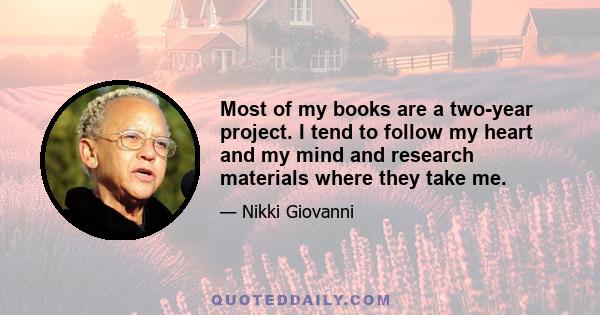 Most of my books are a two-year project. I tend to follow my heart and my mind and research materials where they take me.

— Nikki Giovanni

QUOTEDDAILY.COM